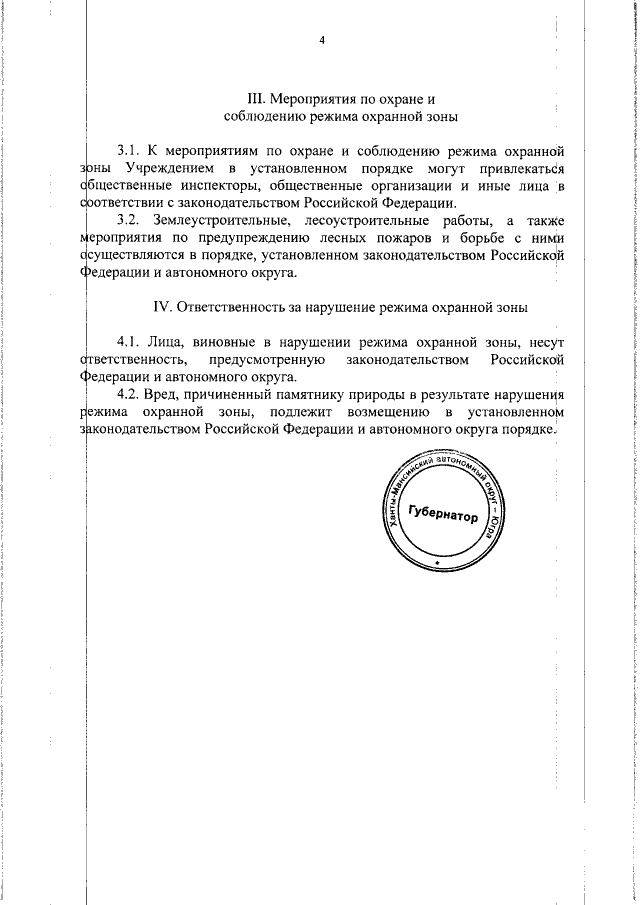 4

III. Мероприятия по охране и соблюдению режима охранной зоны

3.1. К мероприятиям по охране и соблюдению режима охранной зоны Учреждением в установленном порядке могут привлекаться общественные инспекторы, общественные организации и иные лица в соответствии с законодательством Российской Федерации.

3.2. Землеустроительные, лесоустроительные работы, а также мероприятия по предупреждению лесных пожаров и борьбе с ними осуществляются в порядке, установленном законодательством Российской Федерации и автономного округа.

IV. Ответственность за нарушение режима охранной зоны

4.1. Лица, виновные в нарушении режима охранной зоны, несут ответственность, предусмотренную законодательством Российской Федерации и автономного округа.

4.2. Вред, причиненный памятнику природы в результате нарушения режима охранной зоны, подлежит возмещению в установленном законодательством Российской Федерации и автономного округа порядке.

Ханты-Мансийский автономный округ – Югра
Губернатор